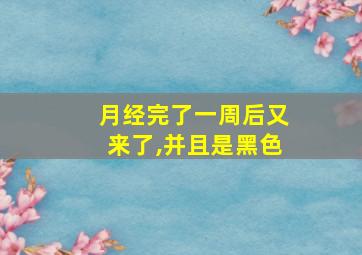 月经完了一周后又来了,并且是黑色